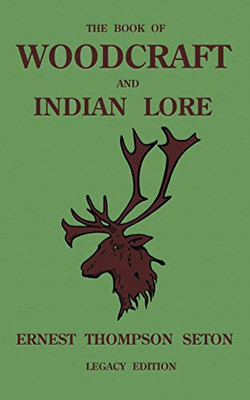 THE BOOK OF
WOODCRAFT
AND
INDIAN LORE

ERNEST THOMPSON SETON

LEGACY EDITION